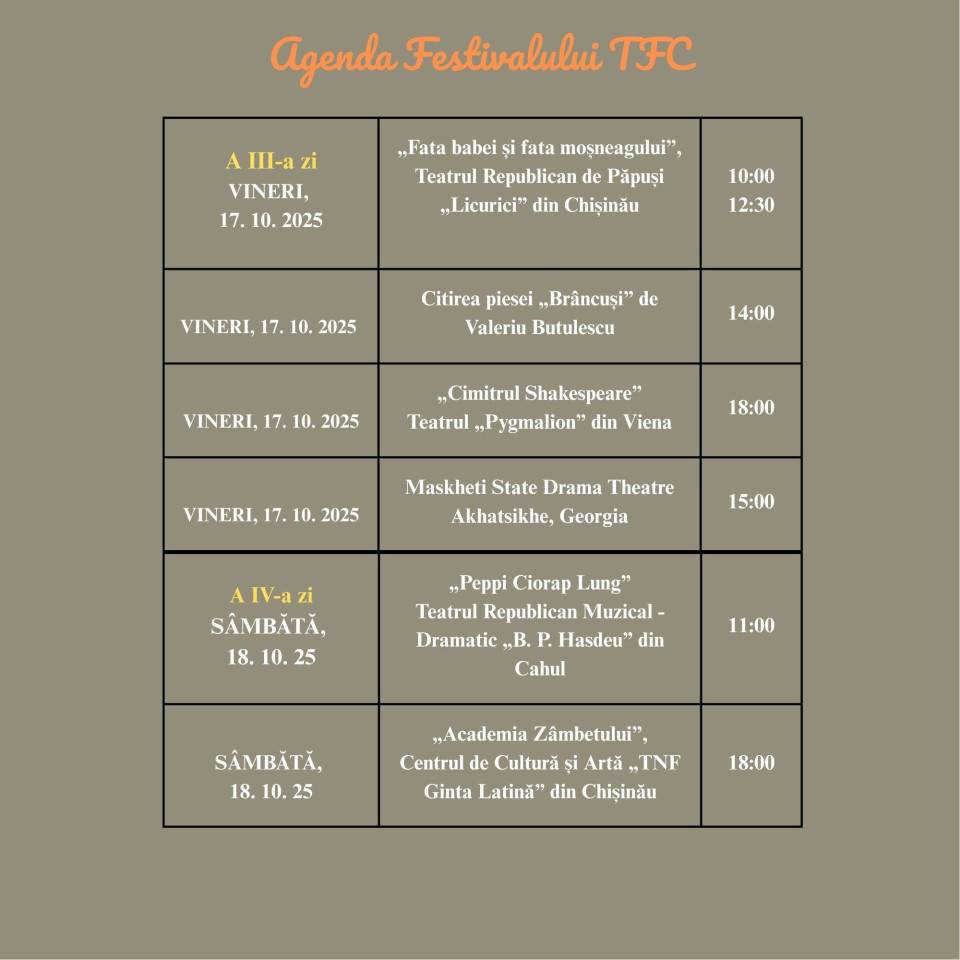 Agenda Festivalului TFC

| A III-a zi VINERI, 17. 10. 2025 | „Fata babei și fata moșneagului”, Teatrul Republican de Păpuși „Licurici” din Chișinău | 10:00 12:30 |
|---|---|---|
| VINERI, 17. 10. 2025 | Citirea piesei „Brâncuși” de Valeriu Butulescu | 14:00 |
| VINERI, 17. 10. 2025 | „Cimitrul Shakespeare” Teatrul „Pygmalion” din Viena | 18:00 |
| VINERI, 17. 10. 2025 | Maskheti State Drama Theatre Akhatsikhe, Georgia | 15:00 |
| A IV-a zi SÂMBĂTĂ, 18. 10. 25 | „Peppi Ciorap Lung” Teatrul Republican Muzical - Dramatic „B. P. Hasdeu” din Cahul | 11:00 |
| SÂMBĂTĂ, 18. 10. 25 | „Academia Zâmbetului”, Centrul de Cultură și Artă „TNF Ginta Latină” din Chișinău | 18:00 |